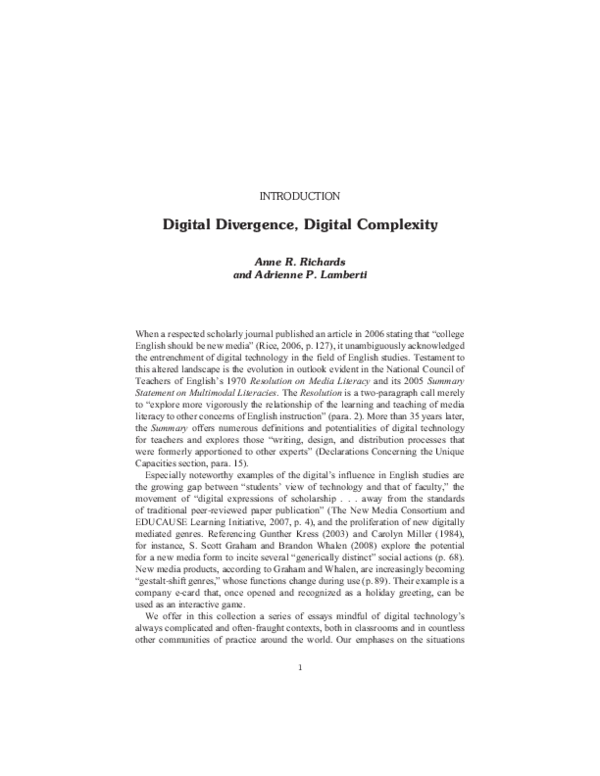 INTRODUCTION

Digital Divergence, Digital Complexity

Anne R. Richards
and Adrienne P. Lamberti

When a respected scholarly journal published an article in 2006 stating that "college English should be new media" (Rice, 2006, p. 127), it unambiguously acknowledged the entrenchment of digital technology in the field of English studies. Testament to this altered landscape is the evolution in outlook evident in the National Council of Teachers of English's 1970 Resolution on Media Literacy and its 2005 Summary Statement on Multimodal Literacies. The Resolution is a two-paragraph call merely to "explore more vigorously the relationship of the learning and teaching of media literacy to other concerns of English instruction" (para. 2). More than 35 years later, the Summary offers numerous definitions and potentialities of digital technology for teachers and explores those "writing, design, and distribution processes that were formerly apportioned to other experts" (Declarations Concerning the Unique Capacities section, para. 15).

Especially noteworthy examples of the digital's influence in English studies are the growing gap between "students' view of technology and that of faculty," the movement of "digital expressions of scholarship . . . away from the standards of traditional peer-reviewed paper publication" (The New Media Consortium and EDUCAUSE Learning Initiative, 2007, p. 4), and the proliferation of new digitally mediated genres. Referencing Gunther Kress (2003) and Carolyn Miller (1984), for instance, S. Scott Graham and Brandon Whalen (2008) explore the potential for a new media form to incite several "generically distinct" social actions (p. 68). New media products, according to Graham and Whalen, are increasingly becoming "gestalt-shift genres," whose functions change during use (p. 89). Their example is a company e-card that, once opened and recognized as a holiday greeting, can be used as an interactive game.

We offer in this collection a series of essays mindful of digital technology's always complicated and often-fraught contexts, both in classrooms and in countless other communities of practice around the world. Our emphases on the situations

1